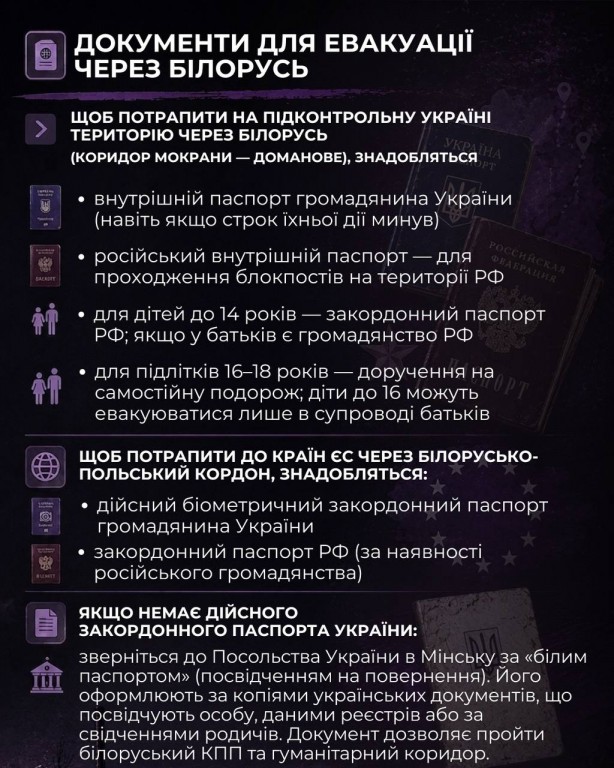 ДОКУМЕНТИ ДЛЯ ЕВАКУАЦІЇ ЧЕРЕЗ БІЛОРУСЬ

ЩОБ ПОТРАПИТИ НА ПІДКОНТРОЛЬНУ УКРАЇНІ ТЕРИТОРІЮ ЧЕРЕЗ БІЛОРУСЬ (КОРИДОР МОКРАНИ — ДОМАНОВЕ), ЗНАДОБЛЯТЬСЯ

• внутрішній паспорт громадянина України (навіть якщо строк їхньої дії минув)

• російський внутрішній паспорт — для проходження блокпостів на території РФ

• для дітей до 14 років — закордонний паспорт РФ; якщо у батьків є громадянство РФ

• для підлітків 16–18 років — доручення на самостійну подорож; діти до 16 можуть евакуюватися лише в супроводі батьків

ЩОБ ПОТРАПИТИ ДО КРАЇН ЄС ЧЕРЕЗ БІЛОРУСЬКО-ПОЛЬСЬКИЙ КОРДОН, ЗНАДОБЛЯТЬСЯ:

• дійсний біометричний закордонний паспорт громадянина України

• закордонний паспорт РФ (за наявності російського громадянства)

ЯКЩО НЕМАЄ ДІЙСНОГО ЗАКОРДОННОГО ПАСПОРТА УКРАЇНИ:

зверніться до Посольства України в Мінську за «білим паспортом» (посвідченням на повернення). Його оформлюють за копіями українських документів, що посвідчують особу, даними реєстрів або за свідченнями родичів. Документ дозволяє пройти білоруський КПП та гуманітарний коридор.